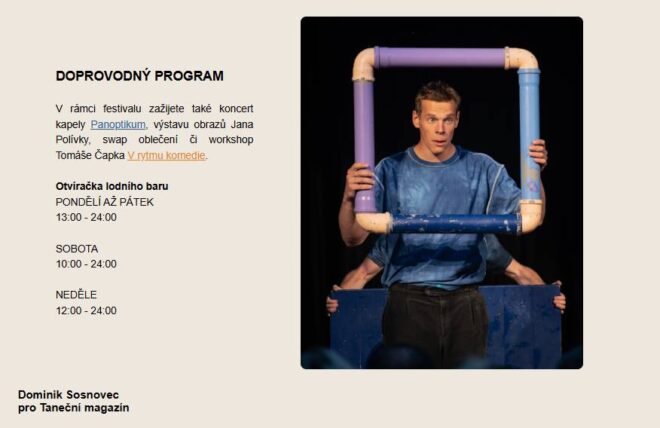 DOPROVODNÝ PROGRAM

V rámci festivalu zažijete také koncert kapely Panoptikum, výstavu obrazů Jana Polívky, swap oblečení či workshop Tomáše Čapka V rytmu komedie.

Otvíračka lodního baru
PONDĚLÍ AŽ PÁTEK
13:00 - 24:00

SOBOTA
10:00 - 24:00

NEDĚLE
12:00 - 24:00

Dominik Sosnovec
pro Taneční magazín